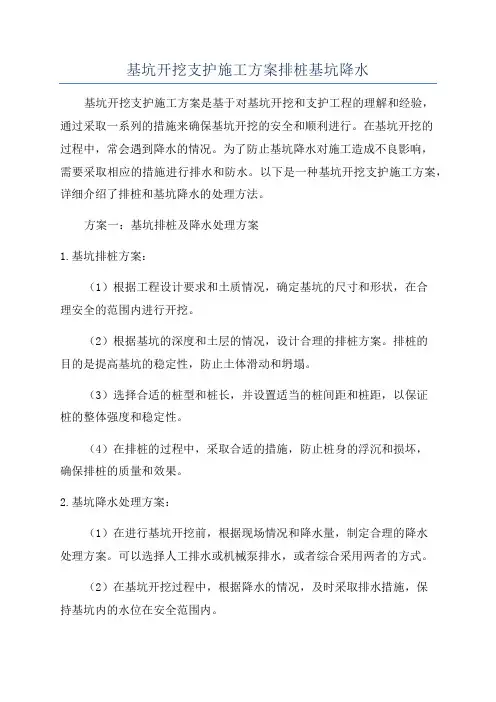 基坑开挖支护施工方案排桩基坑降水

基坑开挖支护施工方案是基于对基坑开挖和支护工程的理解和经验，通过采取一系列的措施来确保基坑开挖的安全和顺利进行。在基坑开挖的过程中，常会遇到降水的情况。为了防止基坑降水对施工造成不良影响，需要采取相应的措施进行排水和防水。以下是一种基坑开挖支护施工方案，详细介绍了排桩和基坑降水的处理方法。

方案一：基坑排桩及降水处理方案

1.基坑排桩方案：

（1）根据工程设计要求和土质情况，确定基坑的尺寸和形状，在合理安全的范围内进行开挖。

（2）根据基坑的深度和土层的情况，设计合理的排桩方案。排桩的目的是提高基坑的稳定性，防止土体滑动和坍塌。

（3）选择合适的桩型和桩长，并设置适当的桩间距和桩距，以保证桩的整体强度和稳定性。

（4）在排桩的过程中，采取合适的措施，防止桩身的浮沉和损坏，确保排桩的质量和效果。

2.基坑降水处理方案：

（1）在进行基坑开挖前，根据现场情况和降水量，制定合理的降水处理方案。可以选择人工排水或机械泵排水，或者综合采用两者的方式。

（2）在基坑开挖过程中，根据降水的情况，及时采取排水措施，保持基坑内的水位在安全范围内。